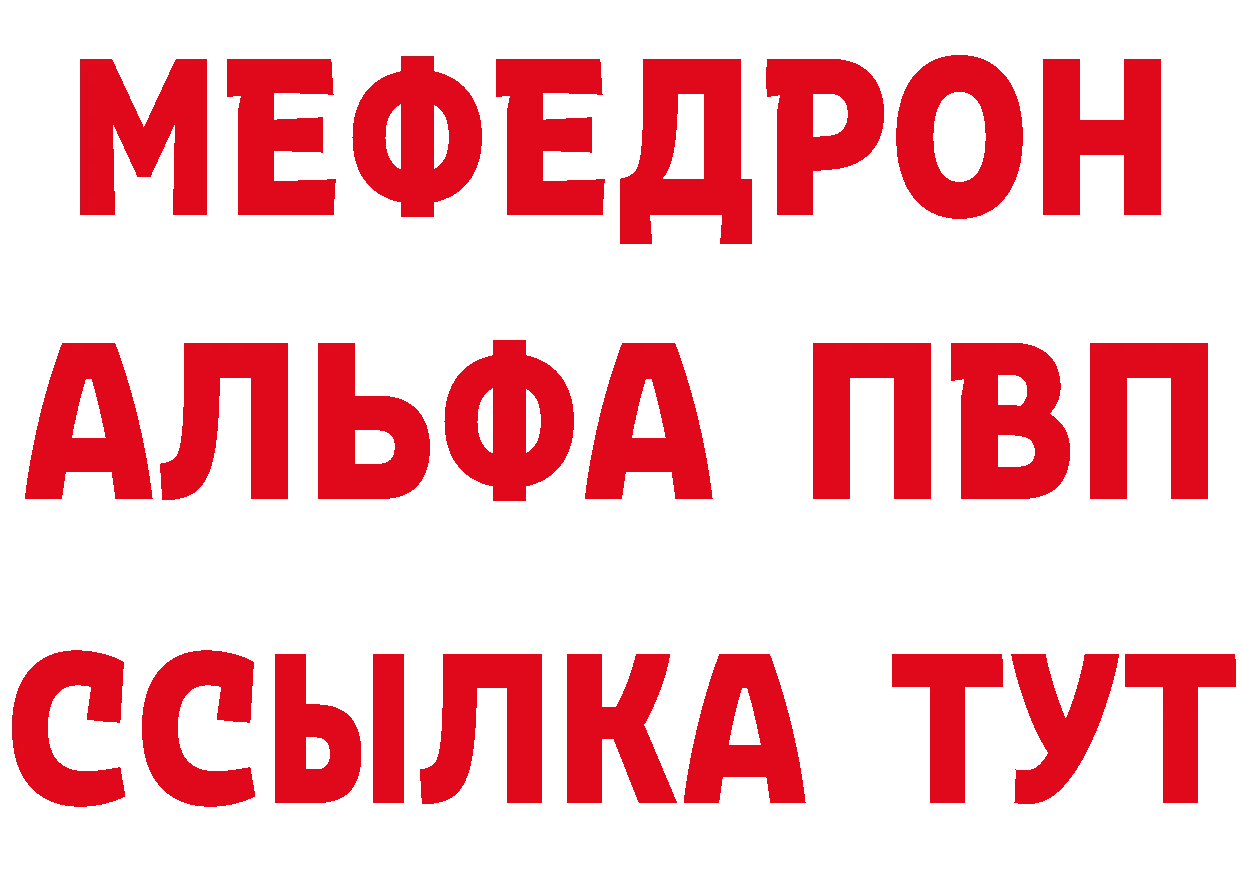 МЕФЕДРОН
АЛЬФА ПВП
ССЫЛКА ТУТ